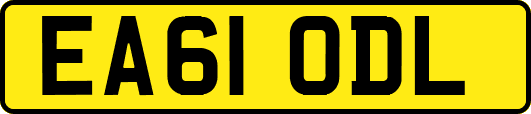 EA61 ODL